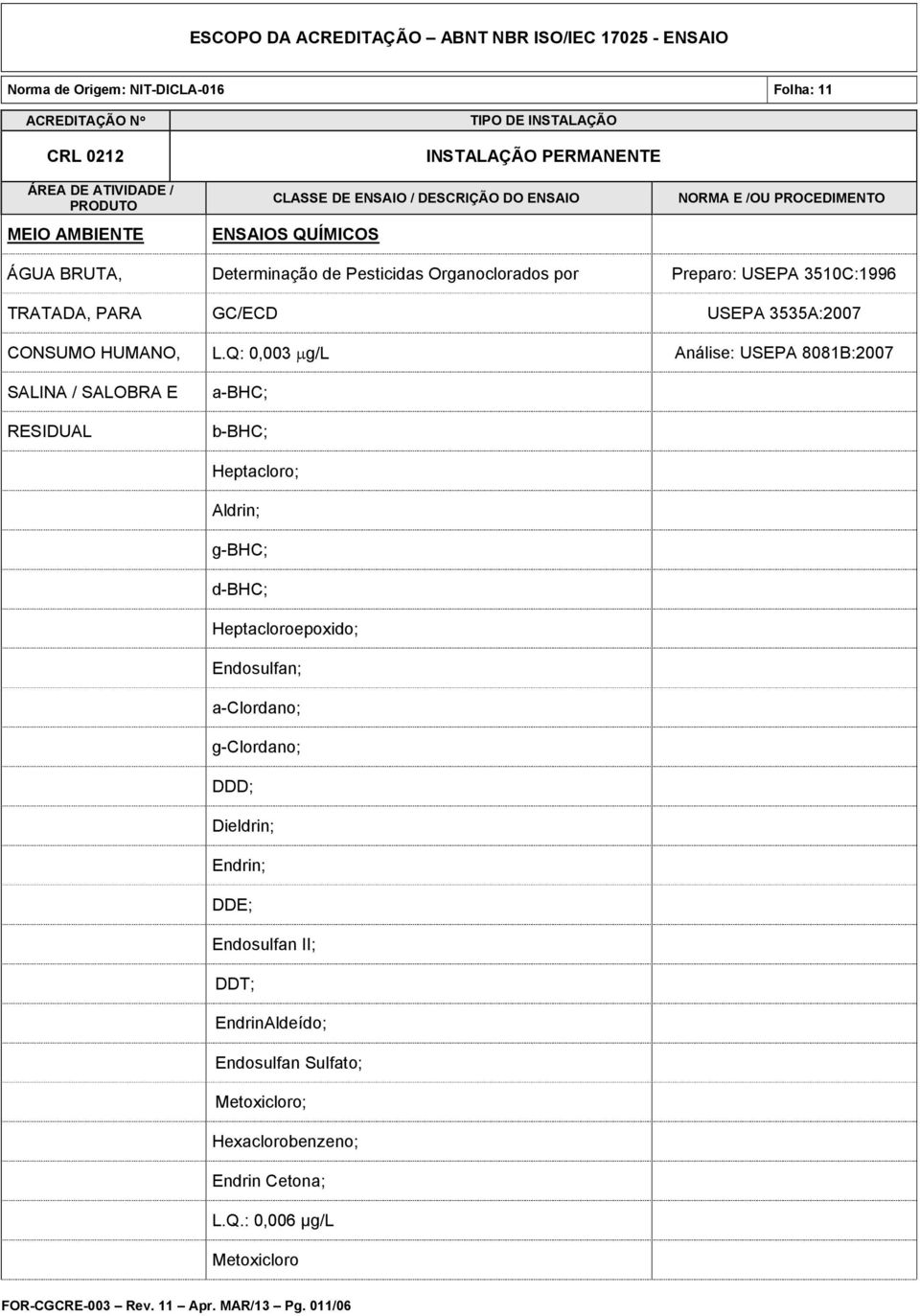 ESCOPO DA ACREDITAÇÃO – ABNT NBR ISO/IEC 17025 - ENSAIO

Norma de Origem: NIT-DICLA-016

Folha: 11

| ACREDITAÇÃO Nº | TIPO DE INSTALAÇÃO |
|---|---|
| CRL 0212 | INSTALAÇÃO PERMANENTE |

| ÁREA DE ATIVIDADE / PRODUTO | CLASSE DE ENSAIO / DESCRIÇÃO DO ENSAIO | NORMA E /OU PROCEDIMENTO |
|---|---|---|
| MEIO AMBIENTE | ENSAIOS QUÍMICOS | |
| ÁGUA BRUTA, | Determinação de Pesticidas Organoclorados por | Preparo: USEPA 3510C:1996 |
| TRATADA, PARA | GC/ECD | USEPA 3535A:2007 |
| CONSUMO HUMANO, | L.Q: 0,003 μg/L | Análise: USEPA 8081B:2007 |
| SALINA / SALOBRA E | a-BHC; | |
| RESIDUAL | b-BHC; | |
| | Heptacloro; | |
| | Aldrin; | |
| | g-BHC; | |
| | d-BHC; | |
| | Heptacloroepoxido; | |
| | Endosulfan; | |
| | a-Clordano; | |
| | g-Clordano; | |
| | DDD; | |
| | Dieldrin; | |
| | Endrin; | |
| | DDE; | |
| | Endosulfan II; | |
| | DDT; | |
| | EndrinAldeído; | |
| | Endosulfan Sulfato; | |
| | Metoxicloro; | |
| | Hexaclorobenzeno; | |
| | Endrin Cetona; | |
| | L.Q.: 0,006 μg/L | |
| | Metoxicloro | |

FOR-CGCRE-003 – Rev. 11 – Apr. MAR/13 – Pg. 011/06